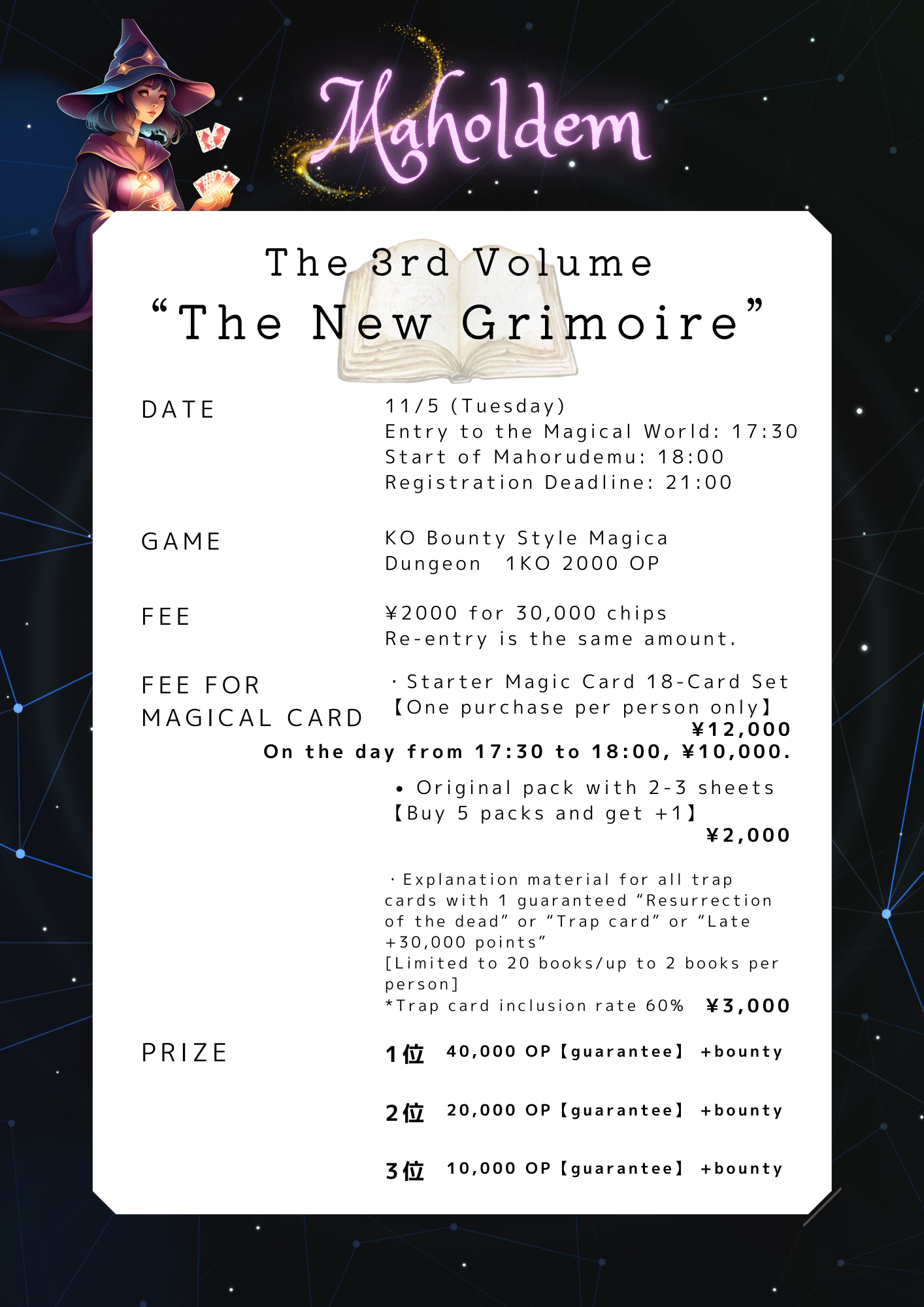 Maholdem

The 3rd Volume
“The New Grimoire”

DATE

11/5 (Tuesday)
Entry to the Magical World: 17:30
Start of Mahorudemu: 18:00
Registration Deadline: 21:00

GAME

KO Bounty Style Magica Dungeon 1KO 2000 OP

FEE

¥2000 for 30,000 chips
Re-entry is the same amount.

FEE FOR MAGICAL CARD

・Starter Magic Card 18-Card Set
【One purchase per person only】
¥12,000
On the day from 17:30 to 18:00, ¥10,000.

• Original pack with 2-3 sheets
【Buy 5 packs and get +1】
¥2,000

・Explanation material for all trap cards with 1 guaranteed “Resurrection of the dead” or “Trap card” or “Late +30,000 points”
[Limited to 20 books/up to 2 books per person]
*Trap card inclusion rate 60% ¥3,000

PRIZE

1位 40,000 OP【guarantee】 +bounty

2位 20,000 OP【guarantee】 +bounty

3位 10,000 OP【guarantee】 +bounty